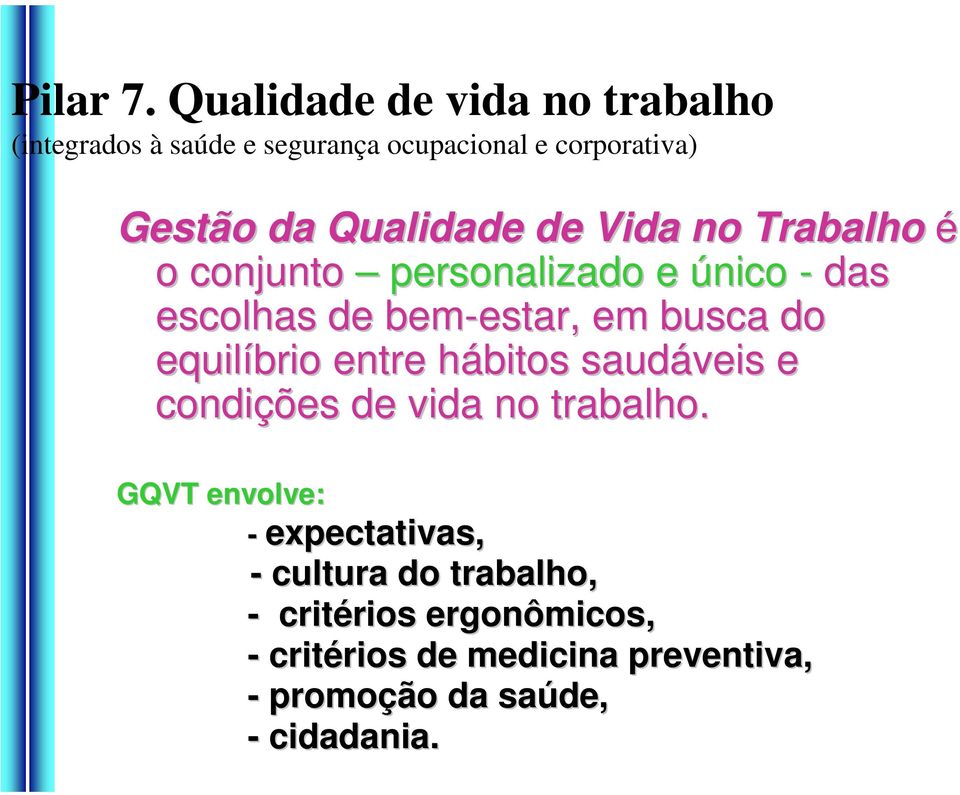 Pilar 7. Qualidade de vida no trabalho
(integrados à saúde e segurança ocupacional e corporativa)

Gestão da Qualidade de Vida no Trabalho é o conjunto – personalizado e único - das escolhas de bem-estar, em busca do equilíbrio entre hábitos saudáveis e condições de vida no trabalho.

GQVT envolve:
- expectativas,
- cultura do trabalho,
- critérios ergonômicos,
- critérios de medicina preventiva,
- promoção da saúde,
- cidadania.